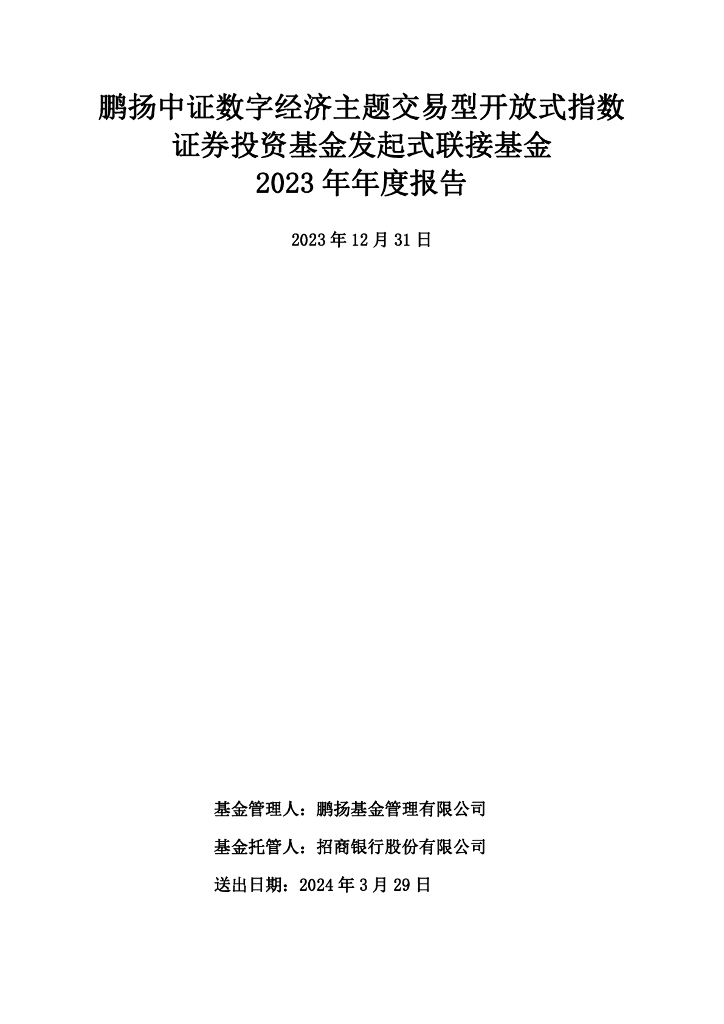 鹏扬中证数字经济主题交易型开放式指数
证券投资基金发起式联接基金
2023年年度报告

2023年12月31日

基金管理人：鹏扬基金管理有限公司

基金托管人：招商银行股份有限公司

送出日期：2024年3月29日